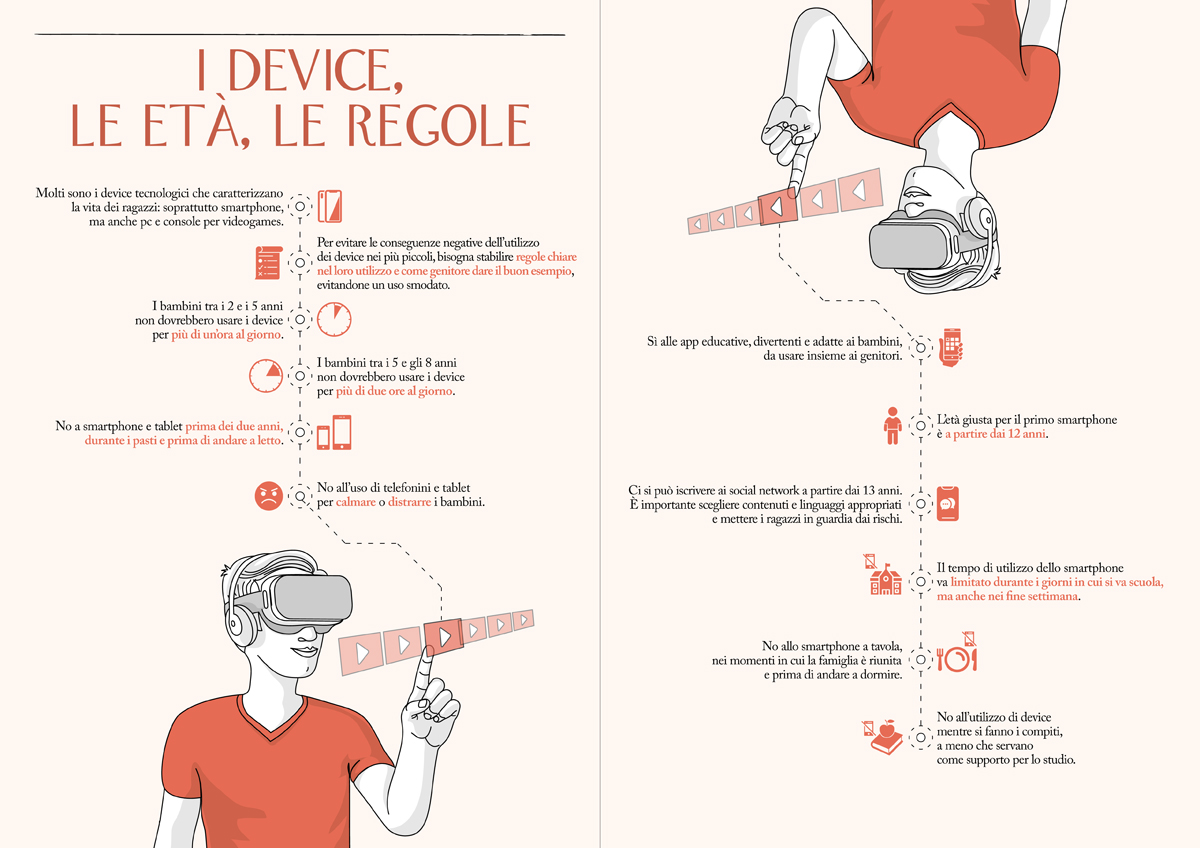 I DEVICE, LE ETÀ, LE REGOLE

Molti sono i device tecnologici che caratterizzano la vita dei ragazzi: soprattutto smartphone, ma anche pc e console per videogames.

Per evitare le conseguenze negative dell'utilizzo dei device nei più piccoli, bisogna stabilire regole chiare nel loro utilizzo e come genitore dare il buon esempio, evitandone un uso smodato.

I bambini tra i 2 e i 5 anni non dovrebbero usare i device per più di un'ora al giorno.

I bambini tra i 5 e gli 8 anni non dovrebbero usare i device per più di due ore al giorno.

No a smartphone e tablet prima dei due anni, durante i pasti e prima di andare a letto.

No all'uso di telefonini e tablet per calmare o distrarre i bambini.

Sì alle app educative, divertenti e adatte ai bambini, da usare insieme ai genitori.

L'età giusta per il primo smartphone è a partire dai 12 anni.

Ci si può iscrivere ai social network a partire dai 13 anni. È importante scegliere contenuti e linguaggi appropriati e mettere i ragazzi in guardia dai rischi.

Il tempo di utilizzo dello smartphone va limitato durante i giorni in cui si va scuola, ma anche nei fine settimana.

No allo smartphone a tavola, nei momenti in cui la famiglia è riunita e prima di andare a dormire.

No all'utilizzo di device mentre si fanno i compiti, a meno che servano come supporto per lo studio.